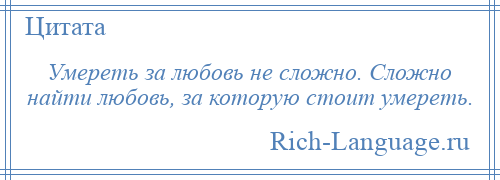 Цитата

Умереть за любовь не сложно. Сложно найти любовь, за которую стоит умереть.

Rich-Language.ru